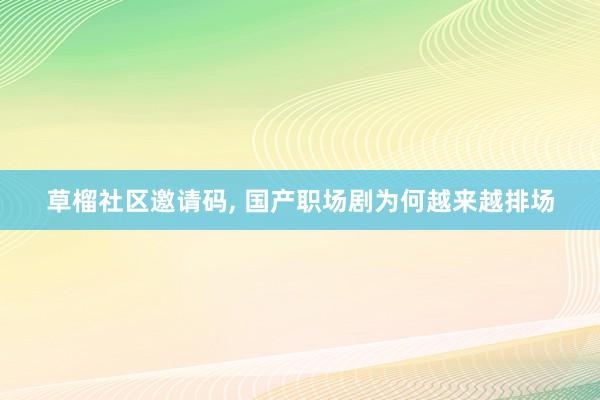 草榴社区邀请码, 国产职场剧为何越来越排场